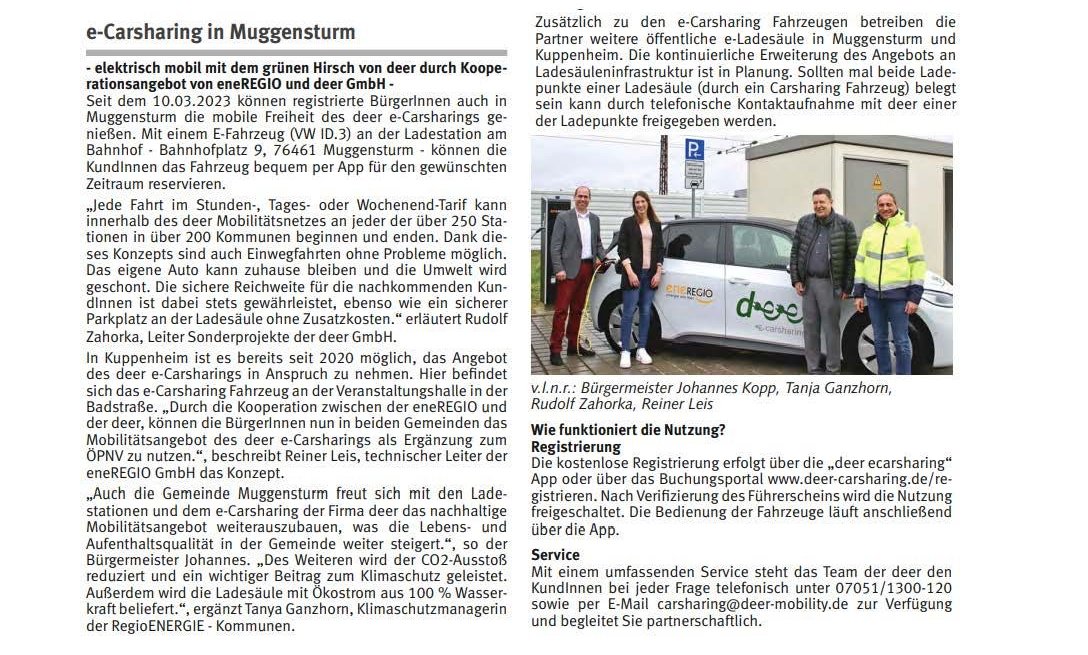 e-Carsharing in Muggensturm

- elektrisch mobil mit dem grünen Hirsch von deer durch Kooperationsangebot von eneREGIO und deer GmbH -

Seit dem 10.03.2023 können registrierte BürgerInnen auch in Muggensturm die mobile Freiheit des deer e-Carsharings genießen. Mit einem E-Fahrzeug (VW ID.3) an der Ladestation am Bahnhof - Bahnhofplatz 9, 76461 Muggensturm - können die KundInnen das Fahrzeug bequem per App für den gewünschten Zeitraum reservieren.

„Jede Fahrt im Stunden-, Tages- oder Wochenend-Tarif kann innerhalb des deer Mobilitätsnetzes an jeder der über 250 Stationen in über 200 Kommunen beginnen und enden. Dank dieses Konzepts sind auch Einwegfahrten ohne Probleme möglich. Das eigene Auto kann zuhause bleiben und die Umwelt wird geschont. Die sichere Reichweite für die nachkommenden KundInnen ist dabei stets gewährleistet, ebenso wie ein sicherer Parkplatz an der Ladesäule ohne Zusatzkosten.“ erläutert Rudolf Zahorka, Leiter Sonderprojekte der deer GmbH.

In Kuppenheim ist es bereits seit 2020 möglich, das Angebot des deer e-Carsharings in Anspruch zu nehmen. Hier befindet sich das e-Carsharing Fahrzeug an der Veranstaltungshalle in der Badstraße. „Durch die Kooperation zwischen der eneREGIO und der deer, können die BürgerInnen nun in beiden Gemeinden das Mobilitätsangebot des deer e-Carsharings als Ergänzung zum ÖPNV zu nutzen.“, beschreibt Reiner Leis, technischer Leiter der eneREGIO GmbH das Konzept.

„Auch die Gemeinde Muggensturm freut sich mit den Ladestationen und dem e-Carsharing der Firma deer das nachhaltige Mobilitätsangebot weiterauszubauen, was die Lebens- und Aufenthaltsqualität in der Gemeinde weiter steigert.“, so der Bürgermeister Johannes. „Des Weiteren wird der CO2-Ausstoß reduziert und ein wichtiger Beitrag zum Klimaschutz geleistet. Außerdem wird die Ladesäule mit Ökostrom aus 100 % Wasserkraft beliefert.“, ergänzt Tanya Ganzhorn, Klimaschutzmanagerin der RegioENERGIE - Kommunen.

Zusätzlich zu den e-Carsharing Fahrzeugen betreiben die Partner weitere öffentliche e-Ladesäule in Muggensturm und Kuppenheim. Die kontinuierliche Erweiterung des Angebots an Ladesäuleninfrastruktur ist in Planung. Sollten mal beide Ladepunkte einer Ladesäule (durch ein Carsharing Fahrzeug) belegt sein kann durch telefonische Kontaktaufnahme mit deer einer der Ladepunkte freigegeben werden.

P

eneREGIO

deer
e-carsharing

v.l.n.r.: Bürgermeister Johannes Kopp, Tanja Ganzhorn, Rudolf Zahorka, Reiner Leis

Wie funktioniert die Nutzung?
Registrierung
Die kostenlose Registrierung erfolgt über die „deer ecarsharing“ App oder über das Buchungsportal www.deer-carsharing.de/registrieren. Nach Verifizierung des Führerscheins wird die Nutzung freigeschaltet. Die Bedienung der Fahrzeuge läuft anschließend über die App.

Service
Mit einem umfassenden Service steht das Team der deer den KundInnen bei jeder Frage telefonisch unter 07051/1300-120 sowie per E-Mail carsharing@deer-mobility.de zur Verfügung und begleitet Sie partnerschaftlich.